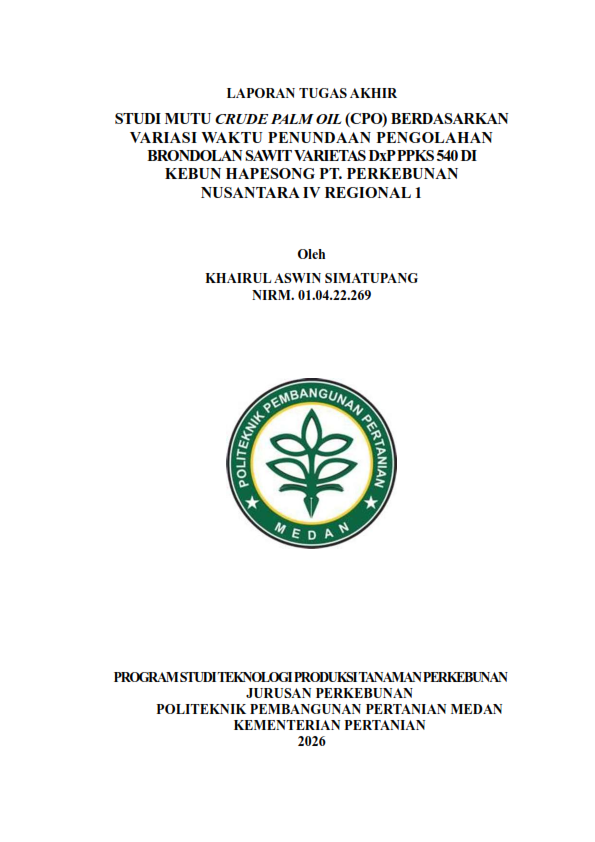 LAPORAN TUGAS AKHIR

STUDI MUTU CRUDE PALM OIL (CPO) BERDASARKAN VARIASI WAKTU PENUNDAAN PENGOLAHAN BRONDOLAN SAWIT VARIETAS DxP PPKS 540 DI KEBUN HAPESONG PT. PERKEBUNAN NUSANTARA IV REGIONAL 1

Oleh

KHAIRUL ASWIN SIMATUPANG
NIRM. 01.04.22.269

POLITEKNIK PEMBANGUNAN PERTANIAN
MEDAN

PROGRAM STUDI TEKNOLOGI PRODUKSI TANAMAN PERKEBUNAN
JURUSAN PERKEBUNAN
POLITEKNIK PEMBANGUNAN PERTANIAN MEDAN
KEMENTERIAN PERTANIAN
2026